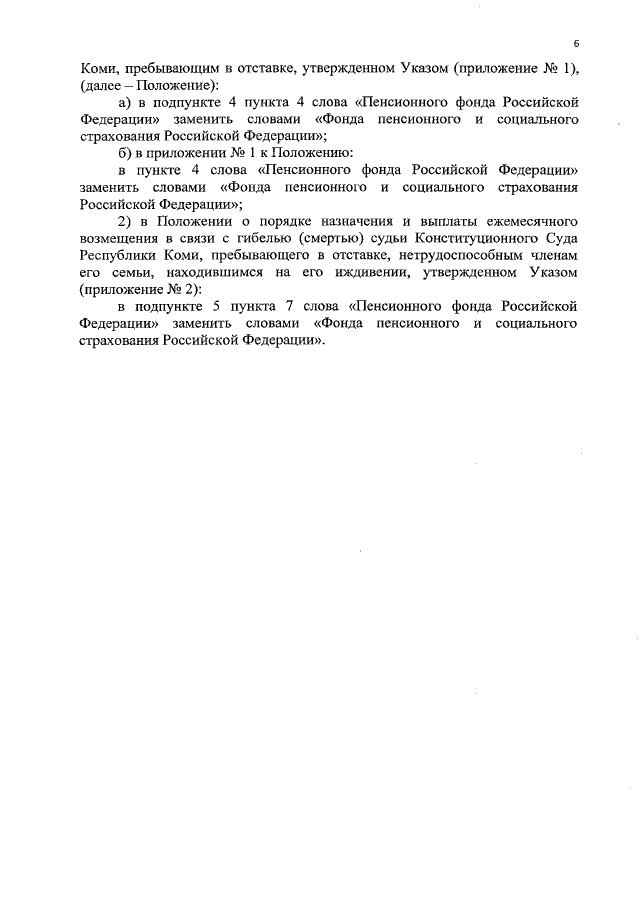 6

Коми, пребывающим в отставке, утвержденном Указом (приложение № 1), (далее – Положение):

а) в подпункте 4 пункта 4 слова «Пенсионного фонда Российской Федерации» заменить словами «Фонда пенсионного и социального страхования Российской Федерации»;

б) в приложении № 1 к Положению:

в пункте 4 слова «Пенсионного фонда Российской Федерации» заменить словами «Фонда пенсионного и социального страхования Российской Федерации»;

2) в Положении о порядке назначения и выплаты ежемесячного возмещения в связи с гибелью (смертью) судьи Конституционного Суда Республики Коми, пребывающего в отставке, нетрудоспособным членам его семьи, находившимся на его иждивении, утвержденном Указом (приложение № 2):

в подпункте 5 пункта 7 слова «Пенсионного фонда Российской Федерации» заменить словами «Фонда пенсионного и социального страхования Российской Федерации».